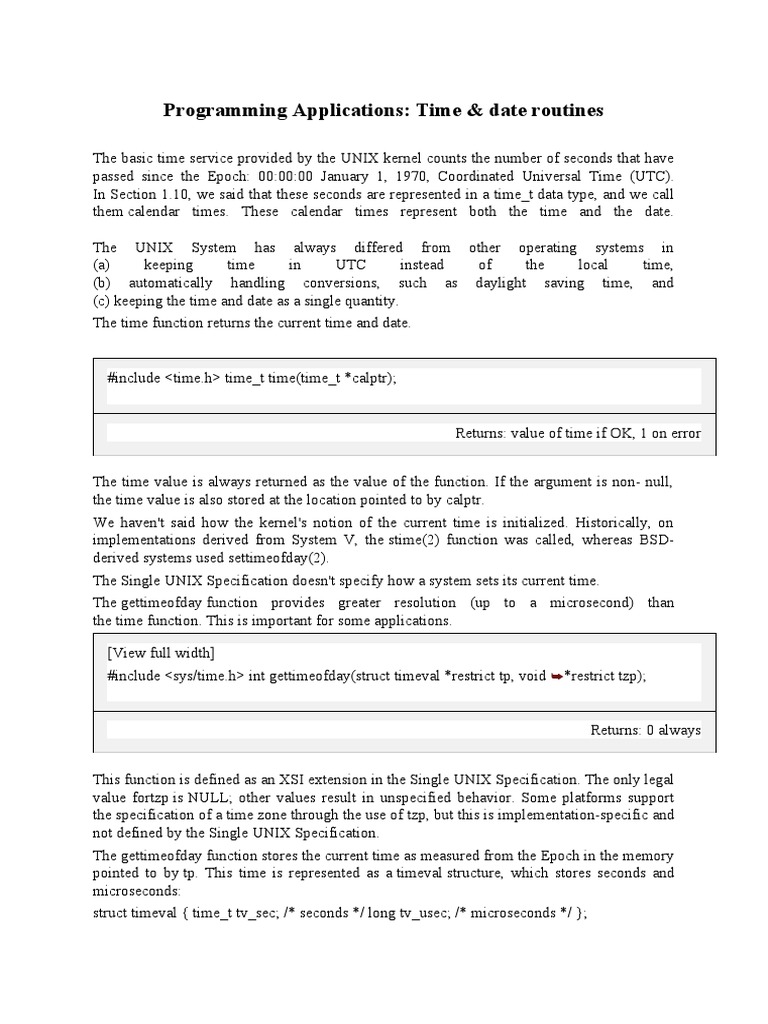 Programming Applications: Time & date routines

The basic time service provided by the UNIX kernel counts the number of seconds that have passed since the Epoch: 00:00:00 January 1, 1970, Coordinated Universal Time (UTC). In Section 1.10, we said that these seconds are represented in a time_t data type, and we call them calendar times. These calendar times represent both the time and the date.

The UNIX System has always differed from other operating systems in (a) keeping time in UTC instead of the local time, (b) automatically handling conversions, such as daylight saving time, and (c) keeping the time and date as a single quantity.

The time function returns the current time and date.

#include <time.h> time_t time(time_t *calptr);

Returns: value of time if OK, 1 on error

The time value is always returned as the value of the function. If the argument is non- null, the time value is also stored at the location pointed to by calptr.

We haven't said how the kernel's notion of the current time is initialized. Historically, on implementations derived from System V, the stime(2) function was called, whereas BSD-derived systems used settimeofday(2).

The Single UNIX Specification doesn't specify how a system sets its current time.

The gettimeofday function provides greater resolution (up to a microsecond) than the time function. This is important for some applications.

[View full width]
#include <sys/time.h> int gettimeofday(struct timeval *restrict tp, void *restrict tzp);

Returns: 0 always

This function is defined as an XSI extension in the Single UNIX Specification. The only legal value fortzp is NULL; other values result in unspecified behavior. Some platforms support the specification of a time zone through the use of tzp, but this is implementation-specific and not defined by the Single UNIX Specification.

The gettimeofday function stores the current time as measured from the Epoch in the memory pointed to by tp. This time is represented as a timeval structure, which stores seconds and microseconds:

struct timeval { time_t tv_sec; /* seconds */ long tv_usec; /* microseconds */ };